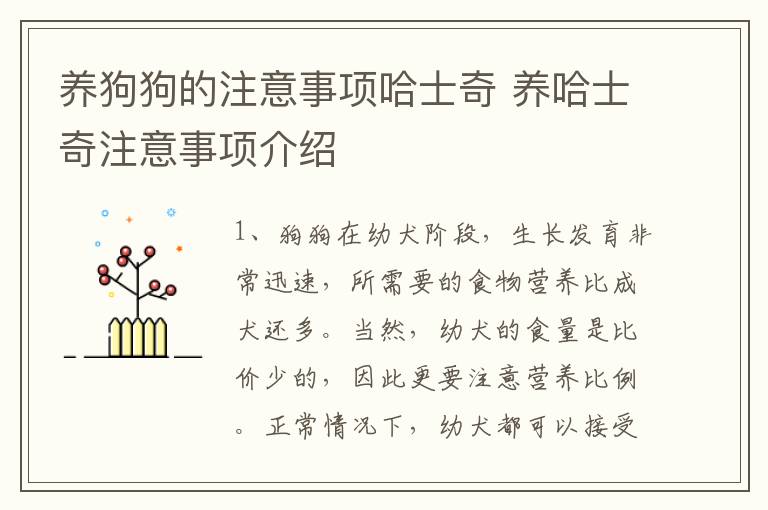 养狗狗的注意事项哈士奇 养哈士奇注意事项介绍

1、狗狗在幼犬阶段，生长发育非常迅速，所需要的食物营养比成犬还多。当然，幼犬的食量是比价少的，因此更要注意营养比例。正常情况下，幼犬都可以接受